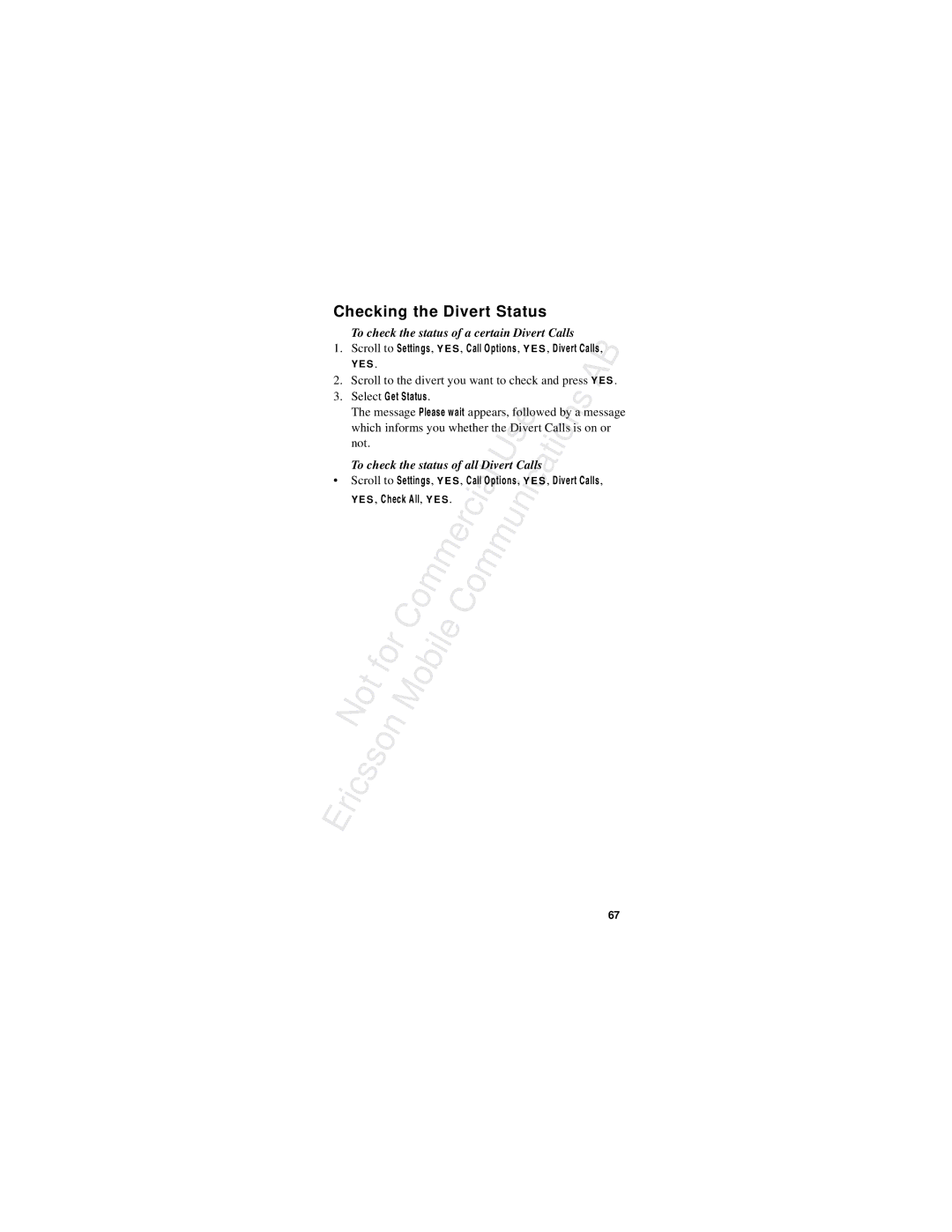 Checking the Divert Status

To check the status of a certain Divert Calls

1. Scroll to Settings, YES, Call Options, YES, Divert Calls, YES.

2. Scroll to the divert you want to check and press YES.

3. Select Get Status.

The message Please wait appears, followed by a message which informs you whether the Divert Calls is on or not.

To check the status of all Divert Calls

• Scroll to Settings, YES, Call Options, YES, Divert Calls, YES, Check All, YES.

Not for Commercial Use

Ericsson Mobile Communications AB

67